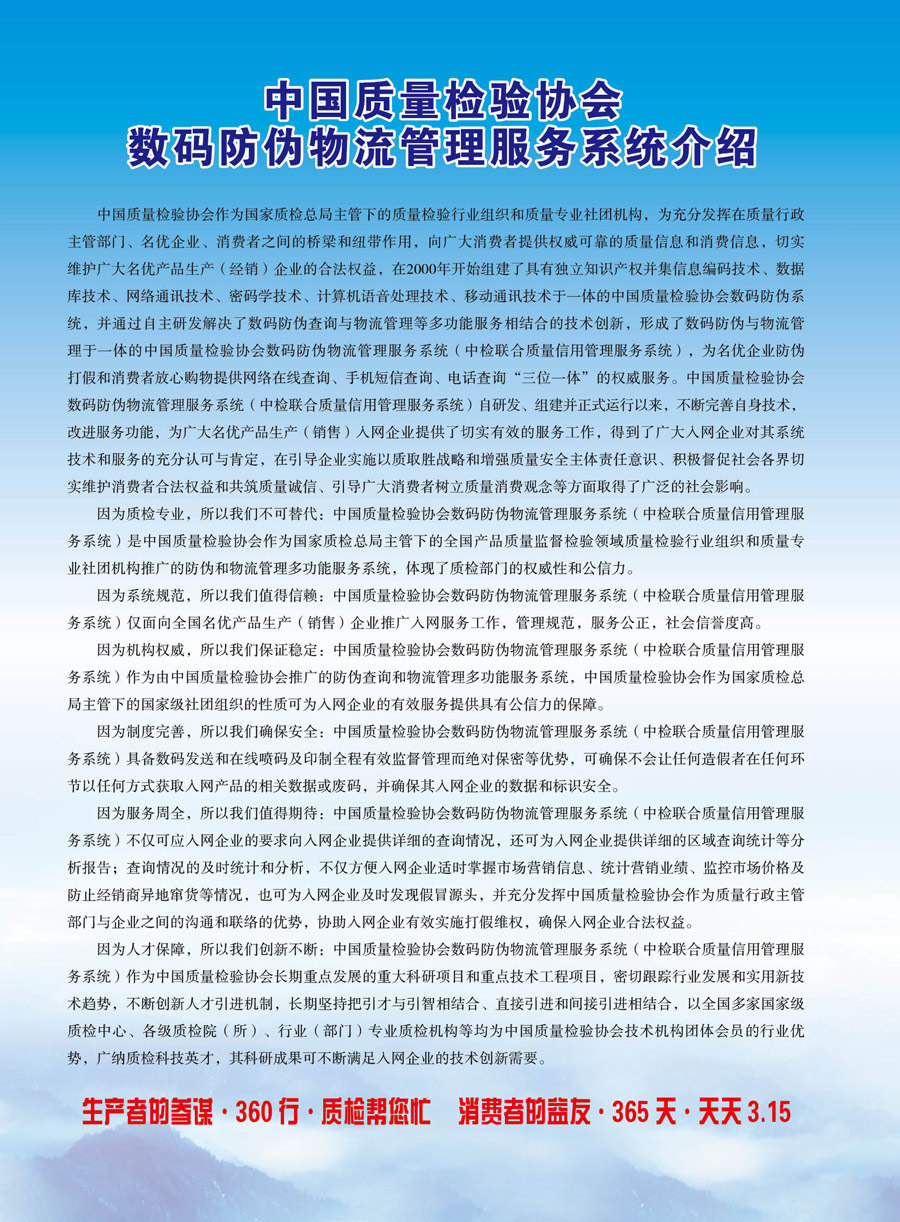 中国质量检验协会
数码防伪物流管理服务系统介绍

中国质量检验协会作为国家质检总局主管下的质量检验行业组织和质量专业社团机构，为充分发挥在质量行政主管部门、名优企业、消费者之间的桥梁和纽带作用，向广大消费者提供权威可靠的质量信息和消费信息，切实维护广大名优产品生产（经销）企业的合法权益，在2000年开始组建了具有独立知识产权并集信息编码技术、数据库技术、网络通讯技术、密码学技术、计算机语音处理技术、移动通讯技术于一体的中国质量检验协会数码防伪系统，并通过自主研发解决了数码防伪查询与物流管理等多功能服务相结合的技术创新，形成了数码防伪与物流管理于一体的中国质量检验协会数码防伪物流管理服务系统（中检联合质量信用管理服务系统），为名优企业防伪打假和消费者放心购物提供网络在线查询、手机短信查询、电话查询“三位一体”的权威服务。中国质量检验协会数码防伪物流管理服务系统（中检联合质量信用管理服务系统）自研发、组建并正式运行以来，不断完善自身技术，改进服务功能，为广大名优产品生产（销售）入网企业提供了切实有效的服务工作，得到了广大入网企业对其系统技术和服务的充分认可与肯定，在引导企业实施以质取胜战略和增强质量安全主体责任意识、积极督促社会各界切实维护消费者合法权益和共筑质量诚信、引导广大消费者树立质量消费观念等方面取得了广泛的社会影响。

因为质检专业，所以我们不可替代：中国质量检验协会数码防伪物流管理服务系统（中检联合质量信用管理服务系统）是中国质量检验协会作为国家质检总局主管下的全国产品质量监督检验领域质量检验行业组织和质量专业社团机构推广的防伪和物流管理多功能服务系统，体现了质检部门的权威性和公信力。

因为系统规范，所以我们值得信赖：中国质量检验协会数码防伪物流管理服务系统（中检联合质量信用管理服务系统）仅面向全国名优产品生产（销售）企业推广入网服务工作，管理规范，服务公正，社会信誉度高。

因为机构权威，所以我们保证稳定：中国质量检验协会数码防伪物流管理服务系统（中检联合质量信用管理服务系统）作为由中国质量检验协会推广的防伪查询和物流管理多功能服务系统，中国质量检验协会作为国家质检总局主管下的国家级社团组织的性质可为入网企业的有效服务提供具有公信力的保障。

因为制度完善，所以我们确保安全：中国质量检验协会数码防伪物流管理服务系统（中检联合质量信用管理服务系统）具备数码发送和在线喷码及印制全程有效监督管理而绝对保密等优势，可确保不会让任何造假者在任何环节以任何方式获取入网产品的相关数据或废码，并确保其入网企业的数据和标识安全。

因为服务周全，所以我们值得期待：中国质量检验协会数码防伪物流管理服务系统（中检联合质量信用管理服务系统）不仅可应入网企业的要求向入网企业提供详细的查询情况，还可为入网企业提供详细的区域查询统计等分析报告；查询情况的及时统计和分析，不仅方便入网企业适时掌握市场营销信息、统计营销业绩、监控市场价格及防止经销商异地窜货等情况，也可为入网企业及时发现假冒源头，并充分发挥中国质量检验协会作为质量行政主管部门与企业之间的沟通和联络的优势，协助入网企业有效实施打假维权，确保入网企业合法权益。

因为人才保障，所以我们创新不断：中国质量检验协会数码防伪物流管理服务系统（中检联合质量信用管理服务系统）作为中国质量检验协会长期重点发展的重大科研项目和重点技术工程项目，密切跟踪行业发展和实用新技术趋势，不断创新人才引进机制，长期坚持把引才与引智相结合、直接引进和间接引进相结合，以全国多家国家级质检中心、各级质检院（所）、行业（部门）专业质检机构等均为中国质量检验协会技术机构团体会员的行业优势，广纳质检科技英才，其科研成果可不断满足入网企业的技术创新需要。

生产者的参谋 · 360 行 · 质检帮您忙　消费者的益友 · 365 天 · 天天 3.15